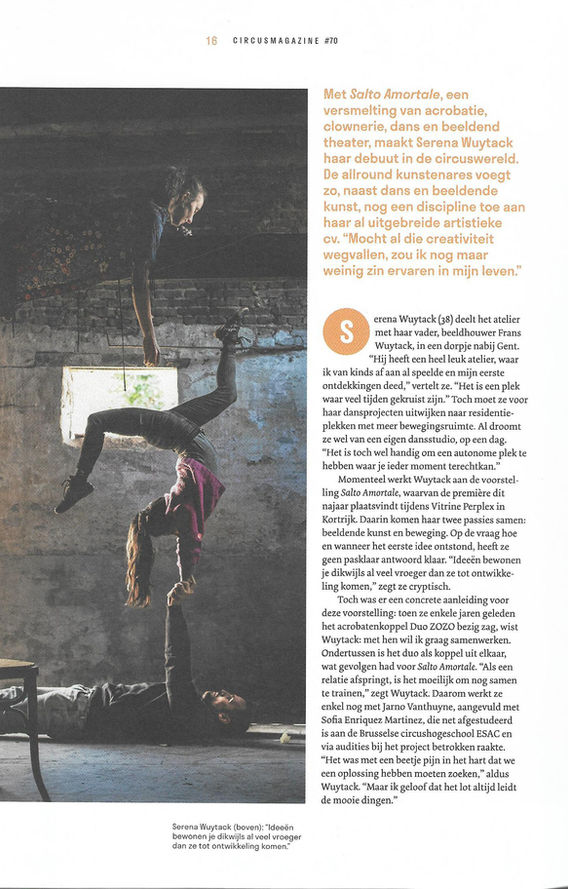 16 CIRCUSMAGAZINE #70

Met Salto Amortale, een versmelting van acrobatie, clownerie, dans en beeldend theater, maakt Serena Wuytack haar debuut in de circuswereld. De allround kunstenares voegt zo, naast dans en beeldende kunst, nog een discipline toe aan haar al uitgebreide artistieke cv. "Mocht al die creativiteit wegvallen, zou ik nog maar weinig zin ervaren in mijn leven."

Serena Wuytack (38) deelt het atelier met haar vader, beeldhouwer Frans Wuytack, in een dorpje nabij Gent. "Hij heeft een heel leuk atelier, waar ik van kinds af aan al speelde en mijn eerste ontdekkingen deed," vertelt ze. "Het is een plek waar veel tijden gekruist zijn." Toch moet ze voor haar dansprojecten uitwijken naar residentieplekken met meer bewegingsruimte. Al droomt ze wel van een eigen dansstudio, op een dag. "Het is toch wel handig om een autonome plek te hebben waar je ieder moment terechtkan."

Momenteel werkt Wuytack aan de voorstelling Salto Amortale, waarvan de première dit najaar plaatsvindt tijdens Vitrine Perplex in Kortrijk. Daarin komen haar twee passies samen: beeldende kunst en beweging. Op de vraag hoe en wanneer het eerste idee ontstond, heeft ze geen pasklaar antwoord klaar. "Ideeën bewonen je dikwijls al veel vroeger dan ze tot ontwikkeling komen," zegt ze cryptisch.

Toch was er een concrete aanleiding voor deze voorstelling: toen ze enkele jaren geleden het acrobatenkoppel Duo ZOZO bezig zag, wist Wuytack: met hen wil ik graag samenwerken. Ondertussen is het duo als koppel uit elkaar, wat gevolgen had voor Salto Amortale. "Als een relatie afspringt, is het moeilijk om nog samen te trainen," zegt Wuytack. Daarom werkt ze enkel nog met Jarno Vanthuyne, aangevuld met Sofia Enriquez Martinez, die net afgestudeerd is aan de Brusselse circushogeschool ESAC en via audities bij het project betrokken raakte. "Het was met een beetje pijn in het hart dat we een oplossing hebben moeten zoeken," aldus Wuytack. "Maar ik geloof dat het lot altijd leidt de mooie dingen."

Serena Wuytack (boven): "Ideeën bewonen je dikwijls al veel vroeger dan ze tot ontwikkeling komen."